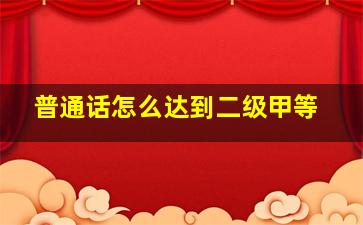 普通话怎么达到二级甲等